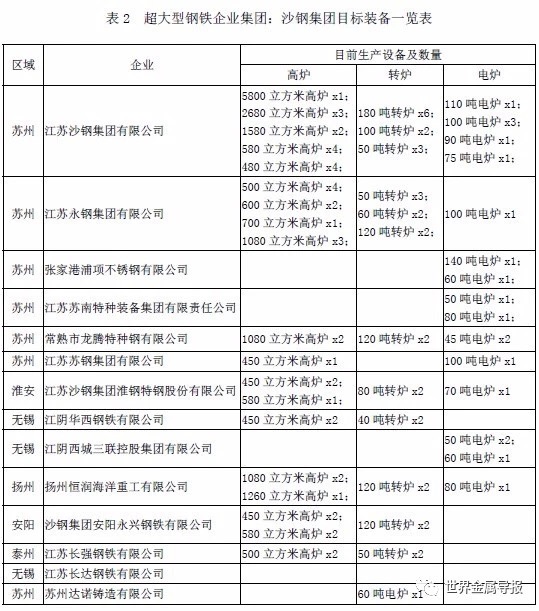 表 2　超大型钢铁企业集团：沙钢集团目标装备一览表

| 区域 | 企业 | 目前生产设备及数量 | | |
|---|---|---|---|---|
| | | 高炉 | 转炉 | 电炉 |
| 苏州 | 江苏沙钢集团有限公司 | 5800 立方米高炉 x1；2680 立方米高炉 x3；1580 立方米高炉 x2；580 立方米高炉 x4；480 立方米高炉 x4； | 180 吨转炉 x6；100 吨转炉 x2；50 吨转炉 x3； | 110 吨电炉 x1；100 吨电炉 x3；90 吨电炉 x1；75 吨电炉 x1； |
| 苏州 | 江苏永钢集团有限公司 | 500 立方米高炉 x4；600 立方米高炉 x2；700 立方米高炉 x1；1080 立方米高炉 x3； | 50 吨转炉 x3；60 吨转炉 x2；120 吨转炉 x2； | 100 吨电炉 x1 |
| 苏州 | 张家港浦项不锈钢有限公司 | | | 140 吨电炉 x1；60 吨电炉 x1； |
| 苏州 | 江苏苏南特种装备集团有限责任公司 | | | 50 吨电炉 x1；80 吨电炉 x1； |
| 苏州 | 常熟市龙腾特种钢有限公司 | 1080 立方米高炉 x2 | 120 吨转炉 x2 | 45 吨电炉 x2 |
| 苏州 | 江苏苏钢集团有限公司 | 450 立方米高炉 x1 | | 100 吨电炉 x1 |
| 淮安 | 江苏沙钢集团淮钢特钢股份有限公司 | 450 立方米高炉 x2；580 立方米高炉 x1； | 80 吨转炉 x2 | 70 吨电炉 x1 |
| 无锡 | 江阴华西钢铁有限公司 | 450 立方米高炉 x2 | 40 吨转炉 x2 | |
| 无锡 | 江阴西城三联控股集团有限公司 | | | 50 吨电炉 x2；60 吨电炉 x1 |
| 扬州 | 扬州恒润海洋重工有限公司 | 1080 立方米高炉 x2；1260 立方米高炉 x1； | 120 吨转炉 x2 | 80 吨电炉 x1 |
| 安阳 | 沙钢集团安阳永兴钢铁有限公司 | 450 立方米高炉 x2；580 立方米高炉 x2 | 120 吨转炉 x2 | |
| 泰州 | 江苏长强钢铁有限公司 | 500 立方米高炉 x2 | 50 吨转炉 x2 | |
| 无锡 | 江苏长达钢铁有限公司 | | | |
| 苏州 | 苏州达诺铸造有限公司 | | 60 吨电炉 x1 | |

世界金属导报